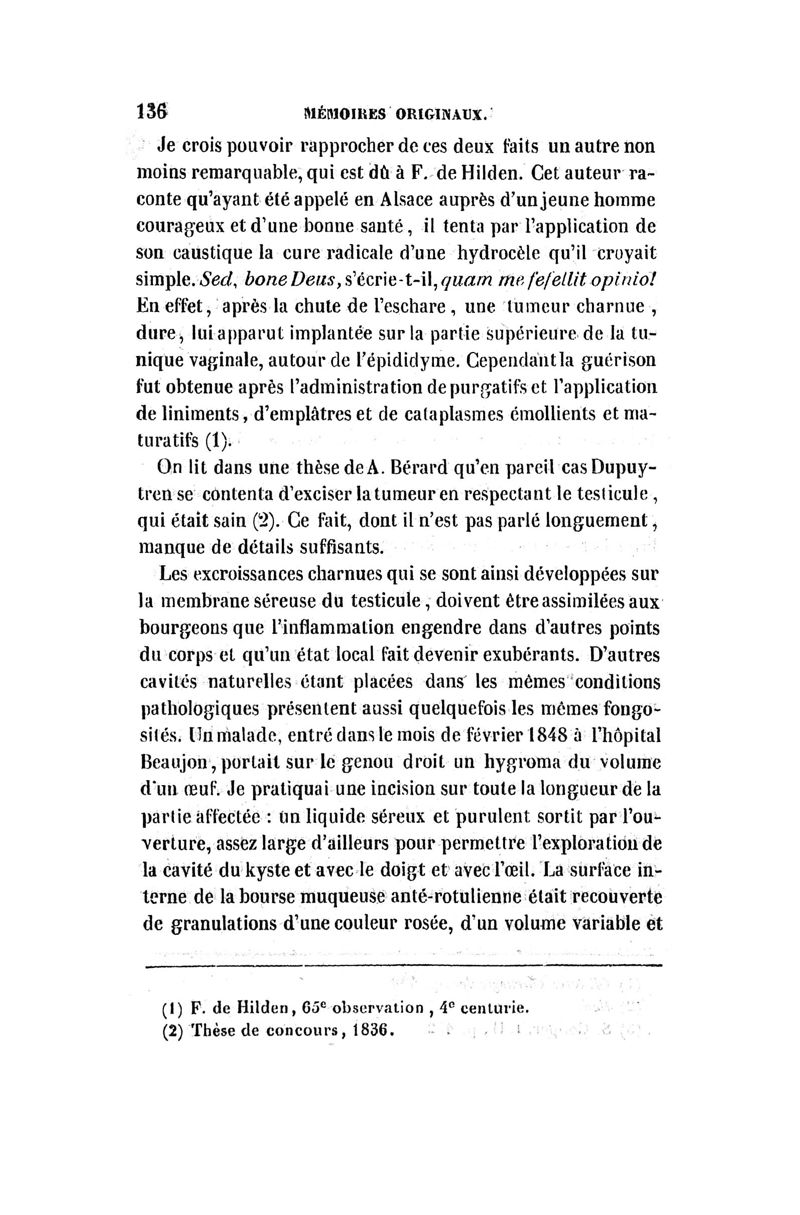 136 MÉMOIRES ORIGINAUX.

Je crois pouvoir rapprocher de ces deux faits un autre non moins remarquable, qui est dû à F. de Hilden. Cet auteur raconte qu'ayant été appelé en Alsace auprès d'un jeune homme courageux et d'une bonne santé, il tenta par l'application de son caustique la cure radicale d'une hydrocèle qu'il croyait simple. Sed, bone Deus, s'écrie-t-il, quam me fefellit opinio! En effet, après la chute de l'eschare, une tumeur charnue, dure, lui apparut implantée sur la partie supérieure de la tunique vaginale, autour de l'épididyme. Cependant la guérison fut obtenue après l'administration de purgatifs et l'application de liniments, d'emplâtres et de cataplasmes émollients et maturatifs (1).

On lit dans une thèse de A. Bérard qu'en pareil cas Dupuytren se contenta d'exciser la tumeur en respectant le testicule, qui était sain (2). Ce fait, dont il n'est pas parlé longuement, manque de détails suffisants.

Les excroissances charnues qui se sont ainsi développées sur la membrane séreuse du testicule, doivent être assimilées aux bourgeons que l'inflammation engendre dans d'autres points du corps et qu'un état local fait devenir exubérants. D'autres cavités naturelles étant placées dans les mêmes conditions pathologiques présentent aussi quelquefois les mêmes fongosités. Un malade, entré dans le mois de février 1848 à l'hôpital Beaujon, portait sur le genou droit un hygroma du volume d'un œuf. Je pratiquai une incision sur toute la longueur de la partie affectée : un liquide séreux et purulent sortit par l'ouverture, assez large d'ailleurs pour permettre l'exploration de la cavité du kyste et avec le doigt et avec l'œil. La surface interne de la bourse muqueuse anté-rotulienne était recouverte de granulations d'une couleur rosée, d'un volume variable et

(1) F. de Hilden, 65$^e$ observation, 4$^e$ centurie.
(2) Thèse de concours, 1836.